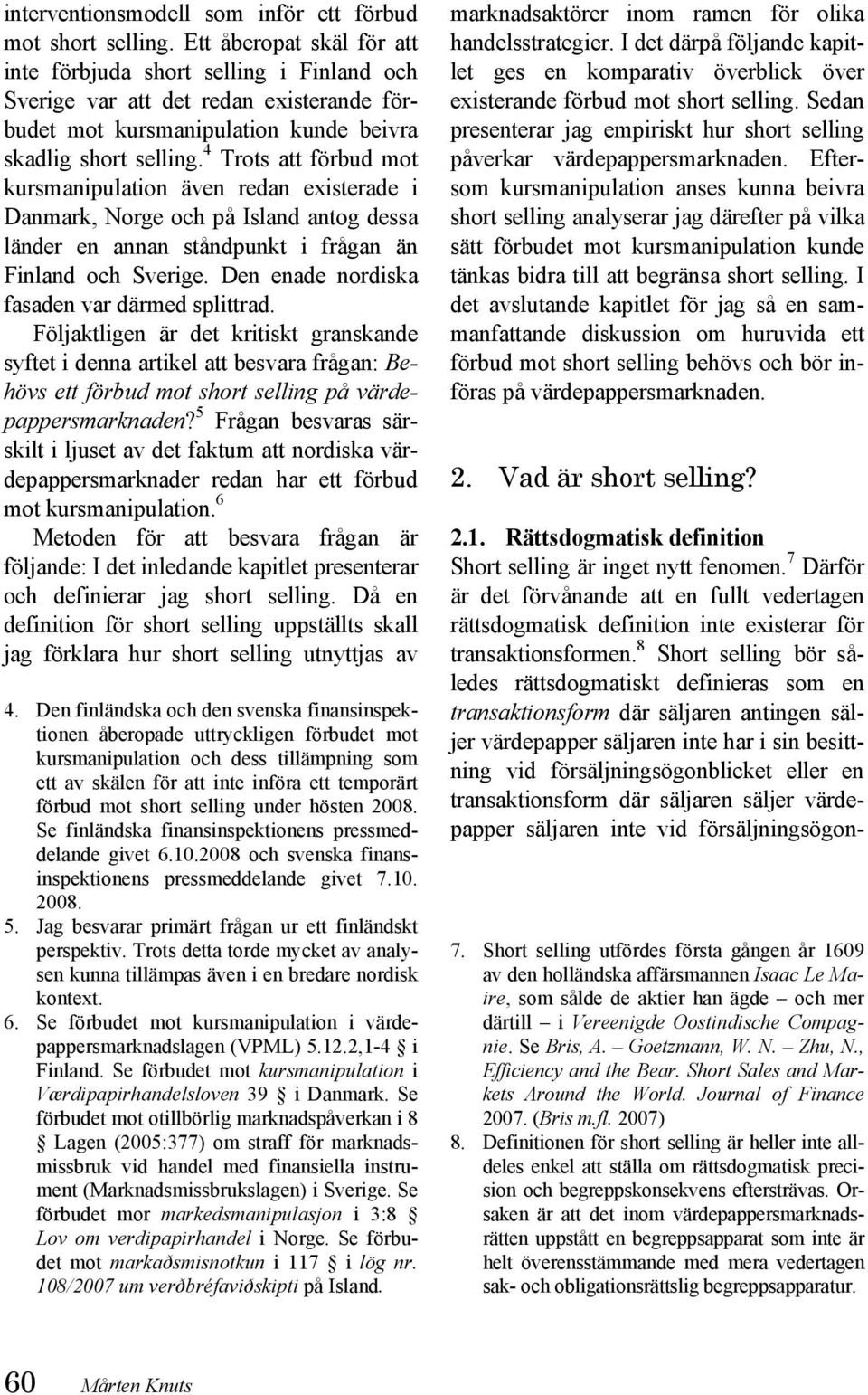 interventionsmodell som inför ett förbud mot short selling. Ett åberopat skäl för att inte förbjuda short selling i Finland och Sverige var att det redan existerande förbudet mot kursmanipulation kunde beivra skadlig short selling.$^4$ Trots att förbud mot kursmanipulation även redan existerade i Danmark, Norge och på Island antog dessa länder en annan ståndpunkt i frågan än Finland och Sverige. Den enade nordiska fasaden var därmed splittrad.

Följaktligen är det kritiskt granskande syftet i denna artikel att besvara frågan: Behövs ett förbud mot short selling på värdepappersmarknaden?$^5$ Frågan besvaras särskilt i ljuset av det faktum att nordiska värdepappersmarknader redan har ett förbud mot kursmanipulation.$^6$

Metoden för att besvara frågan är följande: I det inledande kapitlet presenterar och definierar jag short selling. Då en definition för short selling uppställts skall jag förklara hur short selling utnyttjas av

4. Den finländska och den svenska finansinspektionen åberopade uttryckligen förbudet mot kursmanipulation och dess tillämpning som ett av skälen för att inte införa ett temporärt förbud mot short selling under hösten 2008. Se finländska finansinspektionens pressmeddelande givet 6.10.2008 och svenska finansinspektionens pressmeddelande givet 7.10. 2008.
5. Jag besvarar primärt frågan ur ett finländskt perspektiv. Trots detta torde mycket av analysen kunna tillämpas även i en bredare nordisk kontext.
6. Se förbudet mot kursmanipulation i värdepappersmarknadslagen (VPML) 5.12.2,1-4 § i Finland. Se förbudet mot kursmanipulation i Værdipapirhandelsloven 39 § i Danmark. Se förbudet mot otillbörlig marknadspåverkan i 8 § Lagen (2005:377) om straff för marknadsmissbruk vid handel med finansiella instrument (Marknadsmissbrukslagen) i Sverige. Se förbudet mor markedsmanipulasjon i 3:8 § Lov om verdipapirhandel i Norge. Se förbudet mot markaðsmisnotkun i 117 § i lög nr. 108/2007 um verðbréfaviðskipti på Island.

marknadsaktörer inom ramen för olika handelsstrategier. I det därpå följande kapitlet ges en komparativ överblick över existerande förbud mot short selling. Sedan presenterar jag empiriskt hur short selling påverkar värdepappersmarknaden. Eftersom kursmanipulation anses kunna beivra short selling analyserar jag därefter på vilka sätt förbudet mot kursmanipulation kunde tänkas bidra till att begränsa short selling. I det avslutande kapitlet för jag så en sammanfattande diskussion om huruvida ett förbud mot short selling behövs och bör införas på värdepappersmarknaden.

2. Vad är short selling?

2.1. Rättsdogmatisk definition
Short selling är inget nytt fenomen.$^7$ Därför är det förvånande att en fullt vedertagen rättsdogmatisk definition inte existerar för transaktionsformen.$^8$ Short selling bör således rättsdogmatiskt definieras som en transaktionsform där säljaren antingen säljer värdepapper säljaren inte har i sin besittning vid försäljningsögonblicket eller en transaktionsform där säljaren säljer värdepapper säljaren inte vid försäljningsögon-

7. Short selling utfördes första gången år 1609 av den holländska affärsmannen Isaac Le Maire, som sålde de aktier han ägde – och mer därtill – i Vereenigde Oostindische Compagnie. Se Bris, A. – Goetzmann, W. N. – Zhu, N., Efficiency and the Bear. Short Sales and Markets Around the World. Journal of Finance 2007. (Bris m.fl. 2007)
8. Definitionen för short selling är heller inte alldeles enkel att ställa om rättsdogmatisk precision och begreppskonsekvens eftersträvas. Orsaken är att det inom värdepappersmarknadsrätten uppstått en begreppsapparat som inte är helt överensstämmande med mera vedertagen sak- och obligationsrättslig begreppsapparatur.

60 Mårten Knuts